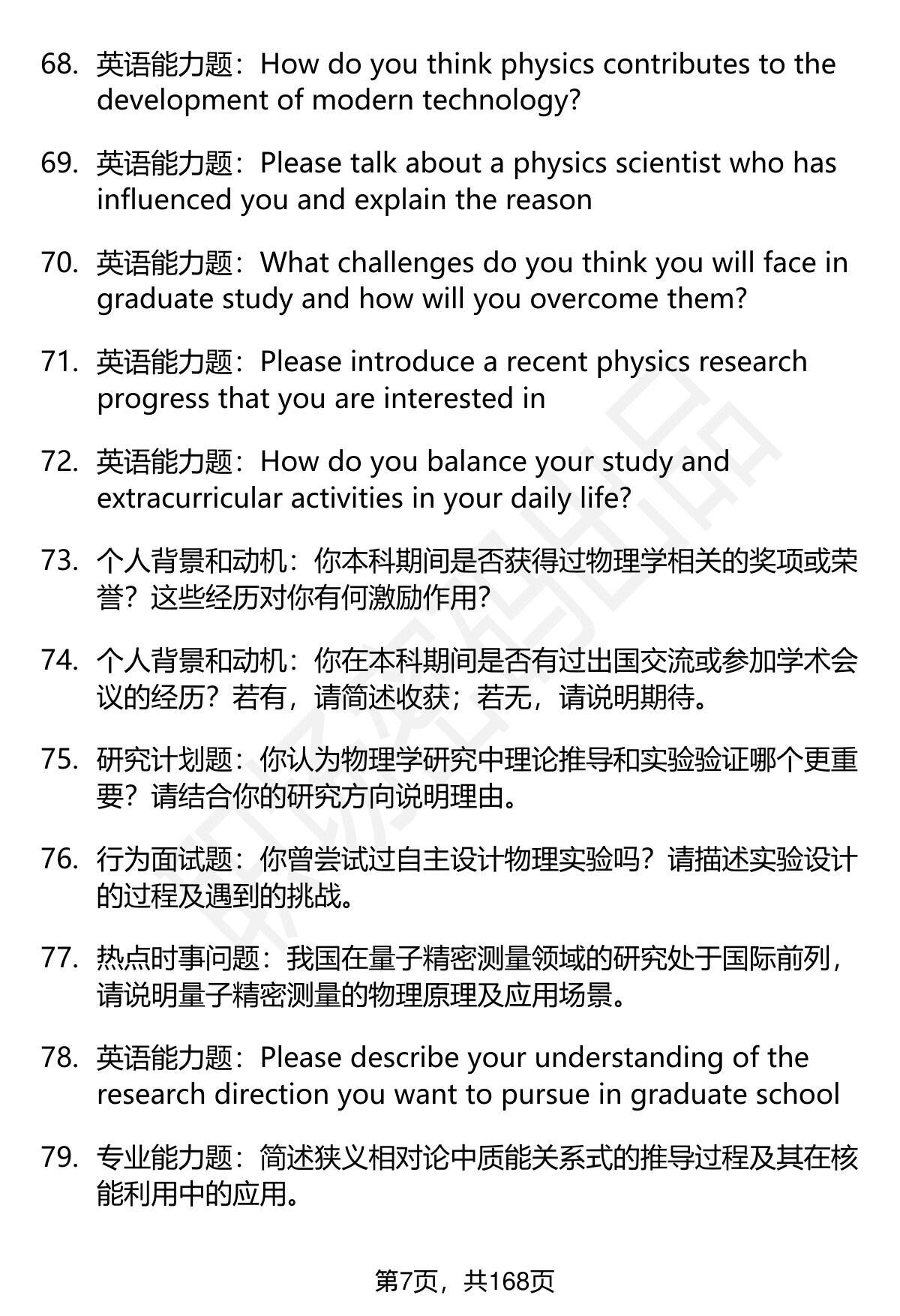 68. 英语能力题：How do you think physics contributes to the development of modern technology?

69. 英语能力题：Please talk about a physics scientist who has influenced you and explain the reason

70. 英语能力题：What challenges do you think you will face in graduate study and how will you overcome them?

71. 英语能力题：Please introduce a recent physics research progress that you are interested in

72. 英语能力题：How do you balance your study and extracurricular activities in your daily life?

73. 个人背景和动机：你本科期间是否获得过物理学相关的奖项或荣誉？这些经历对你有何激励作用？

74. 个人背景和动机：你在本科期间是否有过出国交流或参加学术会议的经历？若有，请简述收获；若无，请说明期待。

75. 研究计划题：你认为物理学研究中理论推导和实验验证哪个更重要？请结合你的研究方向说明理由。

76. 行为面试题：你曾尝试过自主设计物理实验吗？请描述实验设计的过程及遇到的挑战。

77. 热点时事问题：我国在量子精密测量领域的研究处于国际前列，请说明量子精密测量的物理原理及应用场景。

78. 英语能力题：Please describe your understanding of the research direction you want to pursue in graduate school

79. 专业能力题：简述狭义相对论中质能关系式的推导过程及其在核能利用中的应用。

第7页，共168页